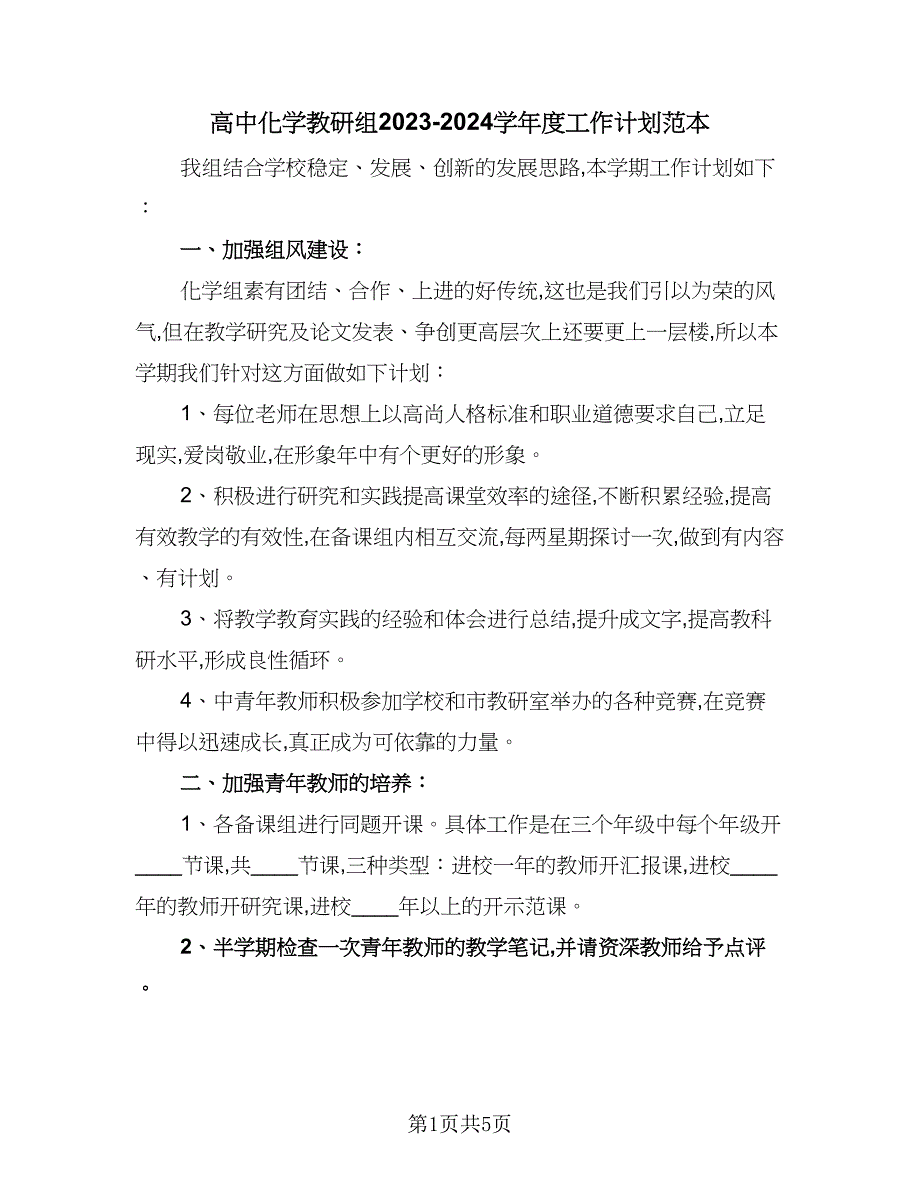 高中化学教研组2023-2024学年度工作计划范本

我组结合学校稳定、发展、创新的发展思路,本学期工作计划如下：

一、加强组风建设：

化学组素有团结、合作、上进的好传统,这也是我们引以为荣的风气,但在教学研究及论文发表、争创更高层次上还要更上一层楼,所以本学期我们针对这方面做如下计划：

1、每位老师在思想上以高尚人格标准和职业道德要求自己,立足现实,爱岗敬业,在形象年中有个更好的形象。

2、积极进行研究和实践提高课堂效率的途径,不断积累经验,提高有效教学的有效性,在备课组内相互交流,每两星期探讨一次,做到有内容、有计划。

3、将教学教育实践的经验和体会进行总结,提升成文字,提高教科研水平,形成良性循环。

4、中青年教师积极参加学校和市教研室举办的各种竞赛,在竞赛中得以迅速成长,真正成为可依靠的力量。

二、加强青年教师的培养：

1、各备课组进行同题开课。具体工作是在三个年级中每个年级开____节课,共____节课,三种类型：进校一年的教师开汇报课,进校____年的教师开研究课,进校____年以上的开示范课。

2、半学期检查一次青年教师的教学笔记,并请资深教师给予点评。

第1页共5页